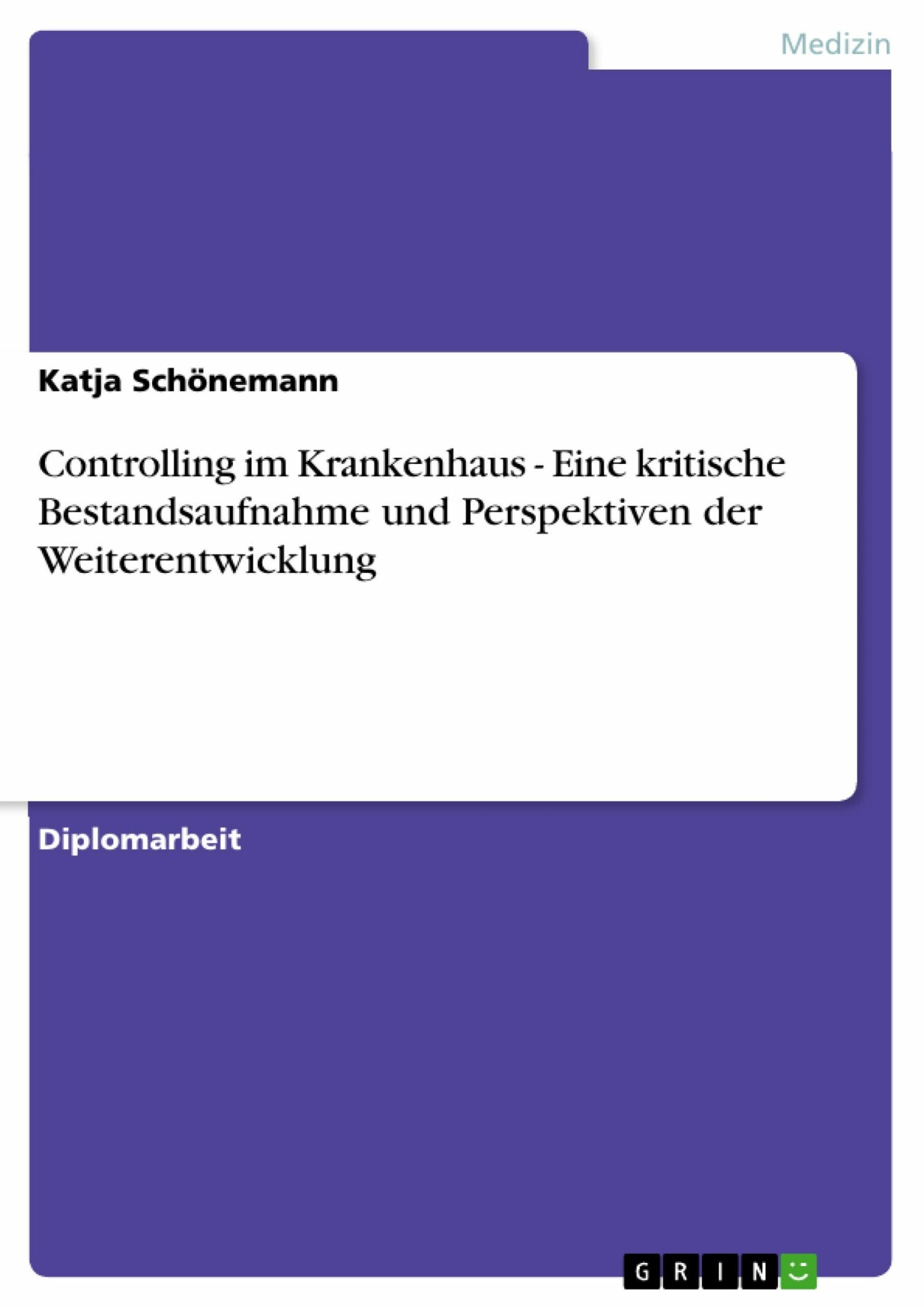 Medizin

Katja Schönemann

Controlling im Krankenhaus - Eine kritische Bestandsaufnahme und Perspektiven der Weiterentwicklung

Diplomarbeit

GRIN